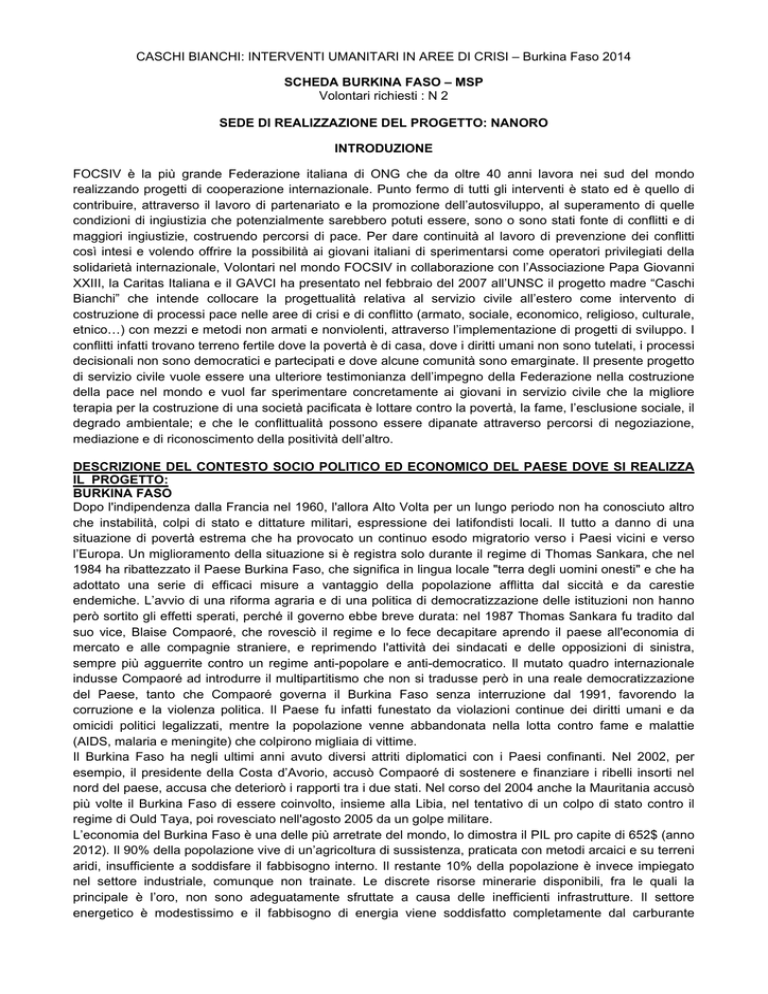 CASCHI BIANCHI: INTERVENTI UMANITARI IN AREE DI CRISI – Burkina Faso 2014

SCHEDA BURKINA FASO – MSP
Volontari richiesti : N 2

SEDE DI REALIZZAZIONE DEL PROGETTO: NANORO

INTRODUZIONE

FOCSIV è la più grande Federazione italiana di ONG che da oltre 40 anni lavora nei sud del mondo realizzando progetti di cooperazione internazionale. Punto fermo di tutti gli interventi è stato ed è quello di contribuire, attraverso il lavoro di partenariato e la promozione dell'autosviluppo, al superamento di quelle condizioni di ingiustizia che potenzialmente sarebbero potuti essere, sono o sono stati fonte di conflitti e di maggiori ingiustizie, costruendo percorsi di pace. Per dare continuità al lavoro di prevenzione dei conflitti così intesi e volendo offrire la possibilità ai giovani italiani di sperimentarsi come operatori privilegiati della solidarietà internazionale, Volontari nel mondo FOCSIV in collaborazione con l'Associazione Papa Giovanni XXIII, la Caritas Italiana e il GAVCI ha presentato nel febbraio del 2007 all'UNSC il progetto madre "Caschi Bianchi" che intende collocare la progettualità relativa al servizio civile all'estero come intervento di costruzione di processi pace nelle aree di crisi e di conflitto (armato, sociale, economico, religioso, culturale, etnico…) con mezzi e metodi non armati e nonviolenti, attraverso l'implementazione di progetti di sviluppo. I conflitti infatti trovano terreno fertile dove la povertà è di casa, dove i diritti umani non sono tutelati, i processi decisionali non sono democratici e partecipati e dove alcune comunità sono emarginate. Il presente progetto di servizio civile vuole essere una ulteriore testimonianza dell'impegno della Federazione nella costruzione della pace nel mondo e vuol far sperimentare concretamente ai giovani in servizio civile che la migliore terapia per la costruzione di una società pacificata è lottare contro la povertà, la fame, l'esclusione sociale, il degrado ambientale; e che le conflittualità possono essere dipanate attraverso percorsi di negoziazione, mediazione e di riconoscimento della positività dell'altro.

DESCRIZIONE DEL CONTESTO SOCIO POLITICO ED ECONOMICO DEL PAESE DOVE SI REALIZZA IL PROGETTO:
BURKINA FASO
Dopo l'indipendenza dalla Francia nel 1960, l'allora Alto Volta per un lungo periodo non ha conosciuto altro che instabilità, colpi di stato e dittature militari, espressione dei latifondisti locali. Il tutto a danno di una situazione di povertà estrema che ha provocato un continuo esodo migratorio verso i Paesi vicini e verso l'Europa. Un miglioramento della situazione si è registra solo durante il regime di Thomas Sankara, che nel 1984 ha ribattezzato il Paese Burkina Faso, che significa in lingua locale "terra degli uomini onesti" e che ha adottato una serie di efficaci misure a vantaggio della popolazione afflitta dal siccità e da carestie endemiche. L'avvio di una riforma agraria e di una politica di democratizzazione delle istituzioni non hanno però sortito gli effetti sperati, perché il governo ebbe breve durata: nel 1987 Thomas Sankara fu tradito dal suo vice, Blaise Compaoré, che rovesciò il regime e lo fece decapitare aprendo il paese all'economia di mercato e alle compagnie straniere, e reprimendo l'attività dei sindacati e delle opposizioni di sinistra, sempre più agguerrite contro un regime anti-popolare e anti-democratico. Il mutato quadro internazionale indusse Compaoré ad introdurre il multipartitismo che non si tradusse però in una reale democratizzazione del Paese, tanto che Compaoré governa il Burkina Faso senza interruzione dal 1991, favorendo la corruzione e la violenza politica. Il Paese fu infatti funestato da violazioni continue dei diritti umani e da omicidi politici legalizzati, mentre la popolazione venne abbandonata nella lotta contro fame e malattie (AIDS, malaria e meningite) che colpirono migliaia di vittime.
Il Burkina Faso ha negli ultimi anni avuto diversi attriti diplomatici con i Paesi confinanti. Nel 2002, per esempio, il presidente della Costa d'Avorio, accusò Compaoré di sostenere e finanziare i ribelli insorti nel nord del paese, accusa che deteriorò i rapporti tra i due stati. Nel corso del 2004 anche la Mauritania accusò più volte il Burkina Faso di essere coinvolto, insieme alla Libia, nel tentativo di un colpo di stato contro il regime di Ould Taya, poi rovesciato nell'agosto 2005 da un golpe militare.
L'economia del Burkina Faso è una delle più arretrate del mondo, lo dimostra il PIL pro capite di 652$ (anno 2012). Il 90% della popolazione vive di un'agricoltura di sussistenza, praticata con metodi arcaici e su terreni aridi, insufficiente a soddisfare il fabbisogno interno. Il restante 10% della popolazione è invece impiegato nel settore industriale, comunque non trainate. Le discrete risorse minerarie disponibili, fra le quali la principale è l'oro, non sono adeguatamente sfruttate a causa delle inefficienti infrastrutture. Il settore energetico è modestissimo e il fabbisogno di energia viene soddisfatto completamente dal carburante